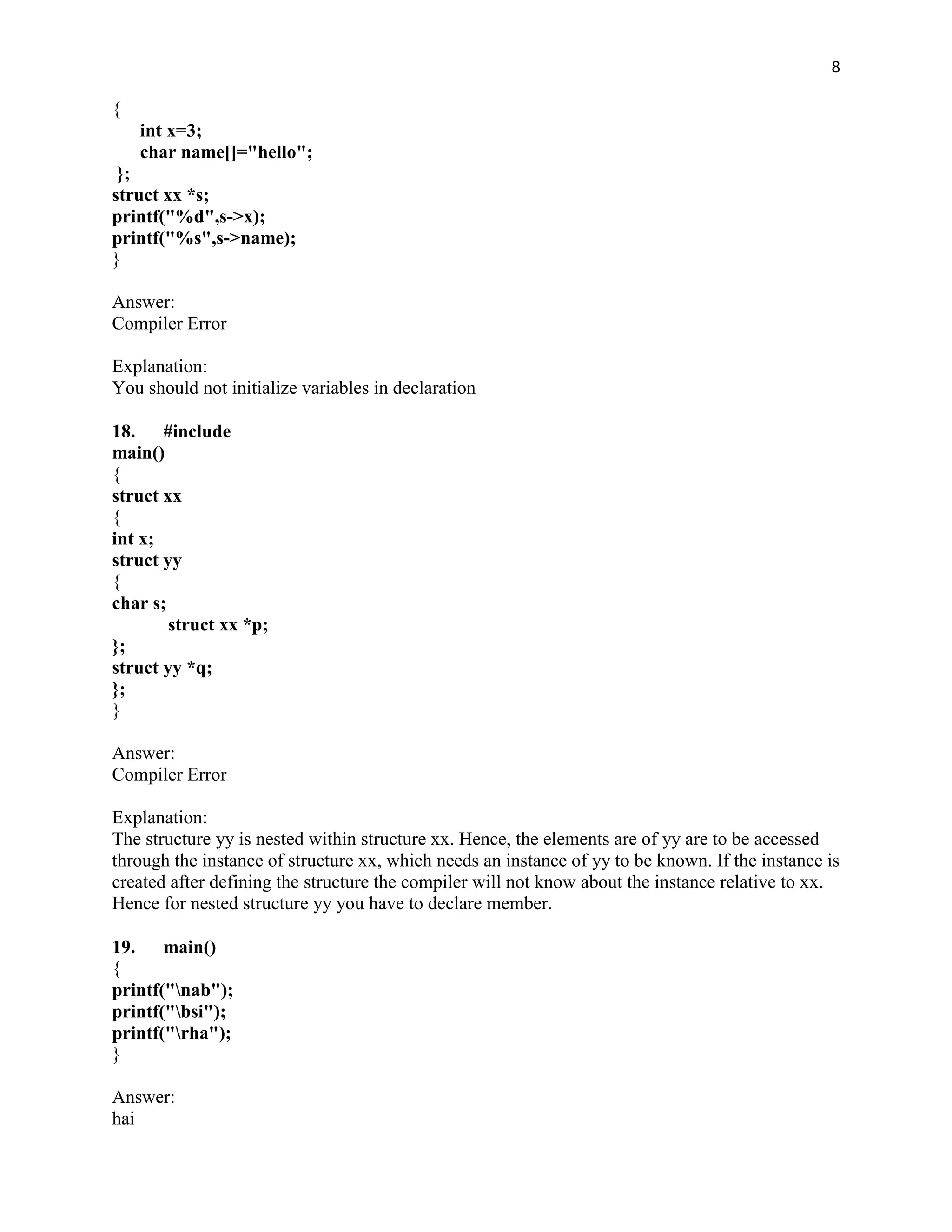 8

{
int x=3;
char name[]="hello";
};
struct xx *s;
printf("%d",s->x);
printf("%s",s->name);
}

Answer:
Compiler Error

Explanation:
You should not initialize variables in declaration

18. #include
main()
{
struct xx
{
int x;
struct yy
{
char s;
struct xx *p;
};
struct yy *q;
};
}

Answer:
Compiler Error

Explanation:
The structure yy is nested within structure xx. Hence, the elements are of yy are to be accessed through the instance of structure xx, which needs an instance of yy to be known. If the instance is created after defining the structure the compiler will not know about the instance relative to xx. Hence for nested structure yy you have to declare member.

19. main()
{
printf("\nab");
printf("\bsi");
printf("\rha");
}

Answer:
hai